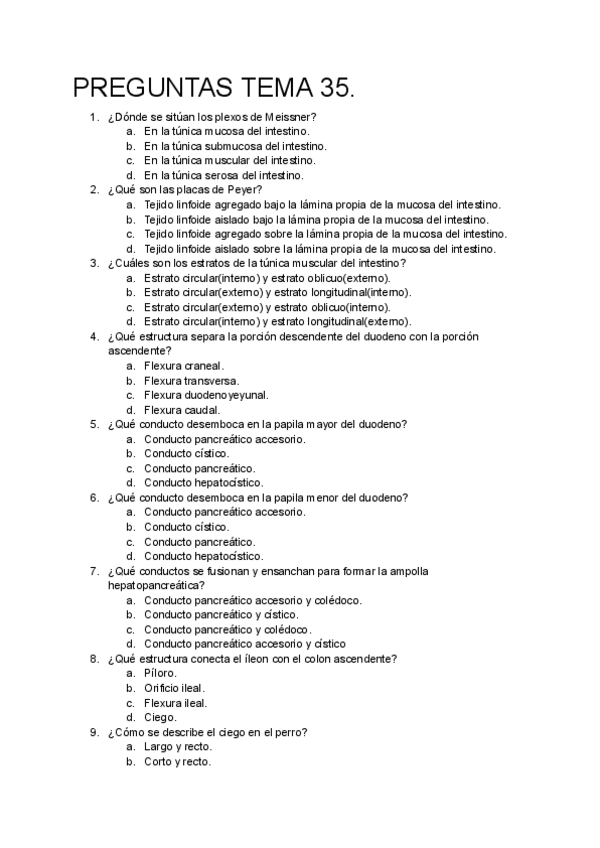 PREGUNTAS TEMA 35.

1. ¿Dónde se sitúan los plexos de Meissner?
a. En la túnica mucosa del intestino.
b. En la túnica submucosa del intestino.
c. En la túnica muscular del intestino.
d. En la túnica serosa del intestino.
2. ¿Qué son las placas de Peyer?
a. Tejido linfoide agregado bajo la lámina propia de la mucosa del intestino.
b. Tejido linfoide aislado bajo la lámina propia de la mucosa del intestino.
c. Tejido linfoide agregado sobre la lámina propia de la mucosa del intestino.
d. Tejido linfoide aislado sobre la lámina propia de la mucosa del intestino.
3. ¿Cuáles son los estratos de la túnica muscular del intestino?
a. Estrato circular(interno) y estrato oblicuo(externo).
b. Estrato circular(externo) y estrato longitudinal(interno).
c. Estrato circular(externo) y estrato oblicuo(interno).
d. Estrato circular(interno) y estrato longitudinal(externo).
4. ¿Qué estructura separa la porción descendente del duodeno con la porción ascendente?
a. Flexura craneal.
b. Flexura transversa.
c. Flexura duodenoyeyunal.
d. Flexura caudal.
5. ¿Qué conducto desemboca en la papila mayor del duodeno?
a. Conducto pancreático accesorio.
b. Conducto cístico.
c. Conducto pancreático.
d. Conducto hepatocístico.
6. ¿Qué conducto desemboca en la papila menor del duodeno?
a. Conducto pancreático accesorio.
b. Conducto cístico.
c. Conducto pancreático.
d. Conducto hepatocístico.
7. ¿Qué conductos se fusionan y ensanchan para formar la ampolla hepatopancreática?
a. Conducto pancreático accesorio y colédoco.
b. Conducto pancreático y cístico.
c. Conducto pancreático y colédoco.
d. Conducto pancreático accesorio y cístico
8. ¿Qué estructura conecta el íleon con el colon ascendente?
a. Píloro.
b. Orificio ileal.
c. Flexura ileal.
d. Ciego.
9. ¿Cómo se describe el ciego en el perro?
a. Largo y recto.
b. Corto y recto.